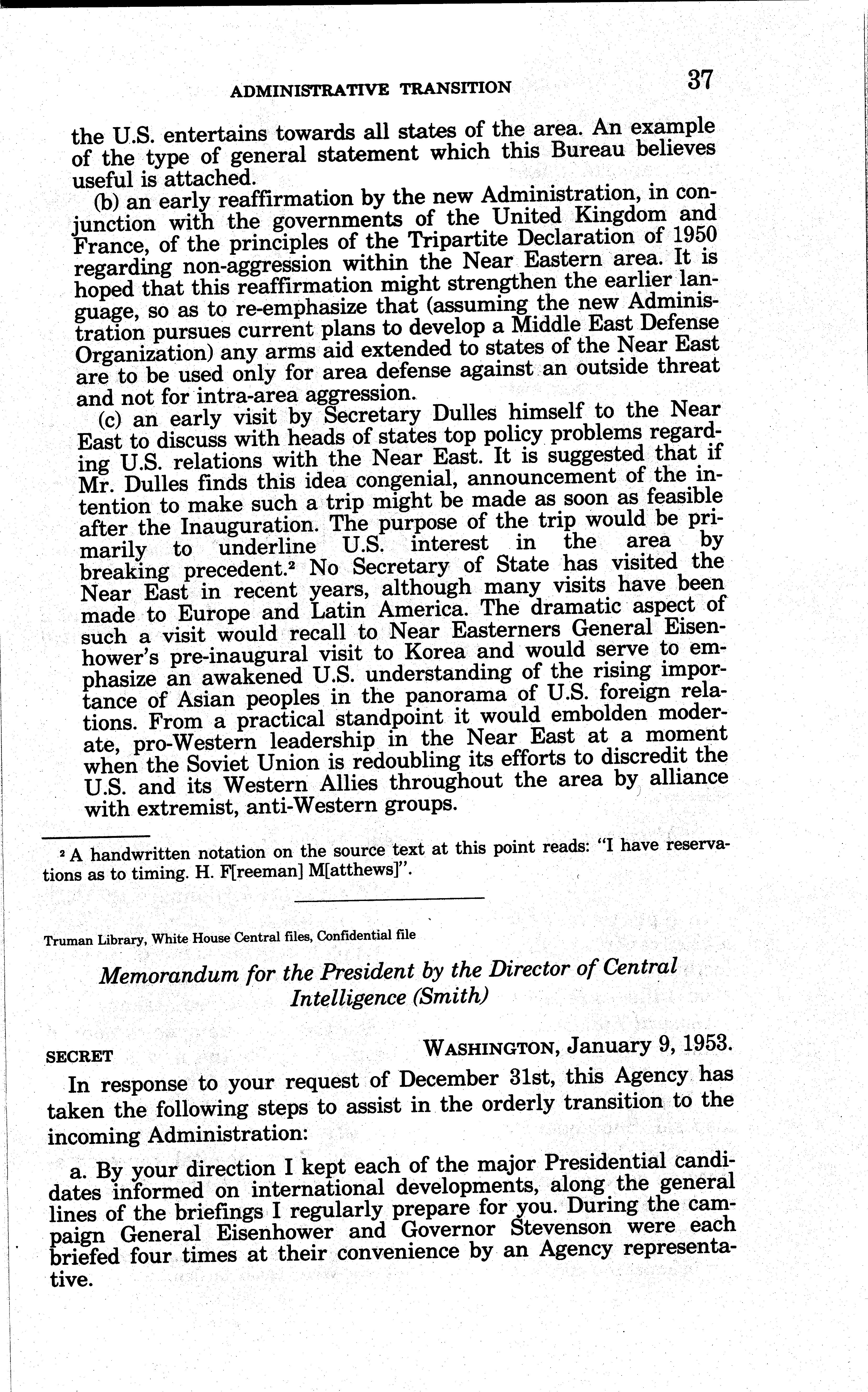 ADMINISTRATIVE TRANSITION 37

the U.S. entertains towards all states of the area. An example of the type of general statement which this Bureau believes useful is attached.

(b) an early reaffirmation by the new Administration, in conjunction with the governments of the United Kingdom and France, of the principles of the Tripartite Declaration of 1950 regarding non-aggression within the Near Eastern area. It is hoped that this reaffirmation might strengthen the earlier language, so as to re-emphasize that (assuming the new Administration pursues current plans to develop a Middle East Defense Organization) any arms aid extended to states of the Near East are to be used only for area defense against an outside threat and not for intra-area aggression.

(c) an early visit by Secretary Dulles himself to the Near East to discuss with heads of states top policy problems regarding U.S. relations with the Near East. It is suggested that if Mr. Dulles finds this idea congenial, announcement of the intention to make such a trip might be made as soon as feasible after the Inauguration. The purpose of the trip would be primarily to underline U.S. interest in the area by breaking precedent.$^2$ No Secretary of State has visited the Near East in recent years, although many visits have been made to Europe and Latin America. The dramatic aspect of such a visit would recall to Near Easterners General Eisenhower's pre-inaugural visit to Korea and would serve to emphasize an awakened U.S. understanding of the rising importance of Asian peoples in the panorama of U.S. foreign relations. From a practical standpoint it would embolden moderate, pro-Western leadership in the Near East at a moment when the Soviet Union is redoubling its efforts to discredit the U.S. and its Western Allies throughout the area by alliance with extremist, anti-Western groups.

$^2$ A handwritten notation on the source text at this point reads: "I have reservations as to timing. H. F[reeman] M[atthews]".

Truman Library, White House Central files, Confidential file

Memorandum for the President by the Director of Central Intelligence (Smith)

SECRET WASHINGTON, January 9, 1953.

In response to your request of December 31st, this Agency has taken the following steps to assist in the orderly transition to the incoming Administration:

a. By your direction I kept each of the major Presidential candidates informed on international developments, along the general lines of the briefings I regularly prepare for you. During the campaign General Eisenhower and Governor Stevenson were each briefed four times at their convenience by an Agency representative.